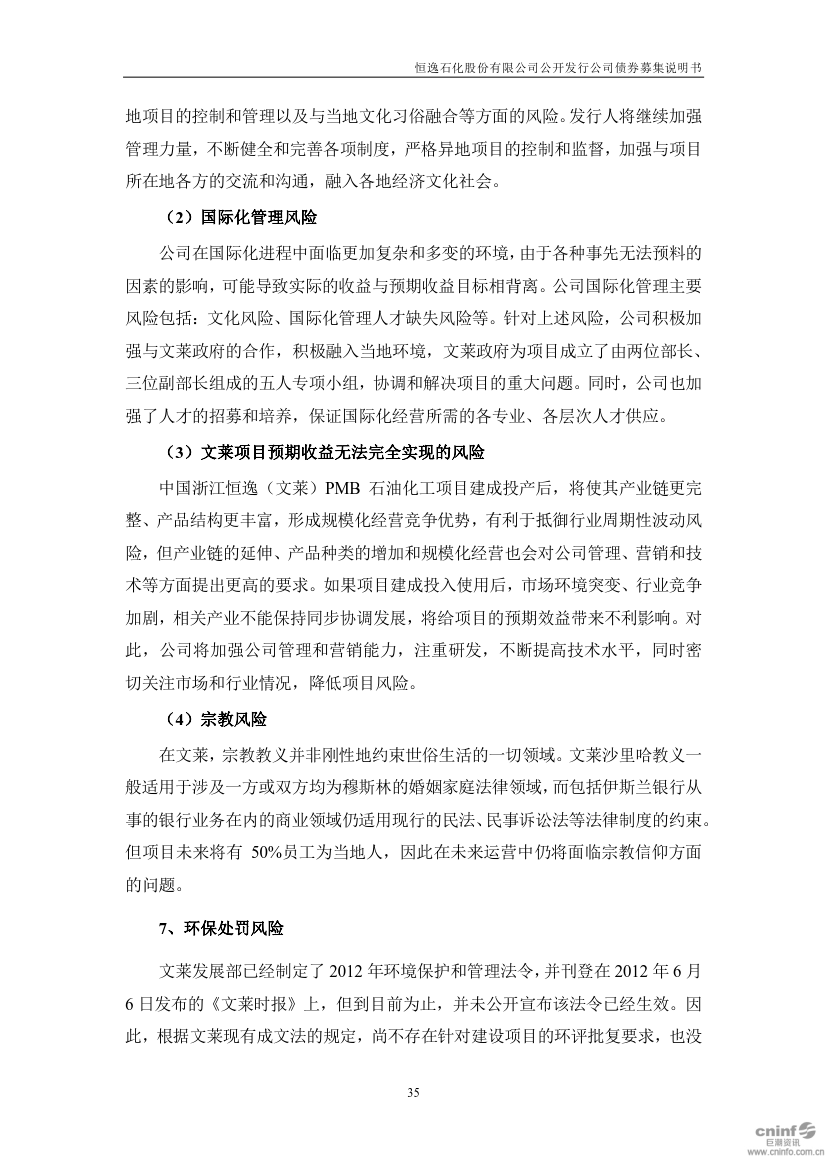 恒逸石化股份有限公司公开发行公司债券募集说明书

地项目的控制和管理以及与当地文化习俗融合等方面的风险。发行人将继续加强管理力量，不断健全和完善各项制度，严格异地项目的控制和监督，加强与项目所在地各方的交流和沟通，融入各地经济文化社会。

（2）国际化管理风险

公司在国际化进程中面临更加复杂和多变的环境，由于各种事先无法预料的因素的影响，可能导致实际的收益与预期收益目标相背离。公司国际化管理主要风险包括：文化风险、国际化管理人才缺失风险等。针对上述风险，公司积极加强与文莱政府的合作，积极融入当地环境，文莱政府为项目成立了由两位部长、三位副部长组成的五人专项小组，协调和解决项目的重大问题。同时，公司也加强了人才的招募和培养，保证国际化经营所需的各专业、各层次人才供应。

（3）文莱项目预期收益无法完全实现的风险

中国浙江恒逸（文莱）PMB 石油化工项目建成投产后，将使其产业链更完整、产品结构更丰富，形成规模化经营竞争优势，有利于抵御行业周期性波动风险，但产业链的延伸、产品种类的增加和规模化经营也会对公司管理、营销和技术等方面提出更高的要求。如果项目建成投入使用后，市场环境突变、行业竞争加剧，相关产业不能保持同步协调发展，将给项目的预期效益带来不利影响。对此，公司将加强公司管理和营销能力，注重研发，不断提高技术水平，同时密切关注市场和行业情况，降低项目风险。

（4）宗教风险

在文莱，宗教教义并非刚性地约束世俗生活的一切领域。文莱沙里哈教义一般适用于涉及一方或双方均为穆斯林的婚姻家庭法律领域，而包括伊斯兰银行从事的银行业务在内的商业领域仍适用现行的民法、民事诉讼法等法律制度的约束。但项目未来将有 50%员工为当地人，因此在未来运营中仍将面临宗教信仰方面的问题。

7、环保处罚风险

文莱发展部已经制定了 2012 年环境保护和管理法令，并刊登在 2012 年 6 月 6 日发布的《文莱时报》上，但到目前为止，并未公开宣布该法令已经生效。因此，根据文莱现有成文法的规定，尚不存在针对建设项目的环评批复要求，也没

35

cninf 巨潮资讯 www.cninfo.com.cn